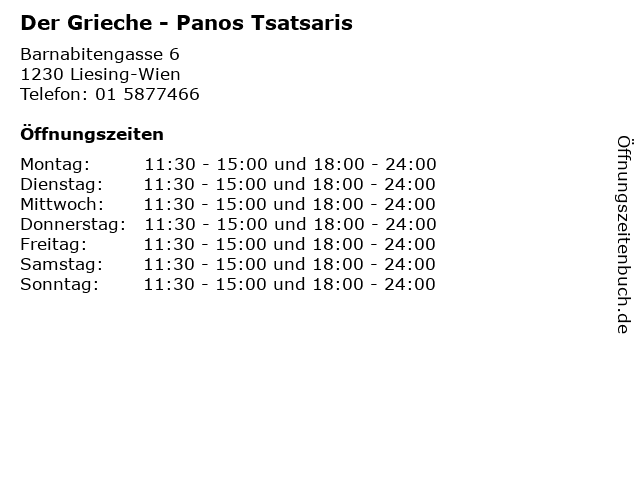 Der Grieche - Panos Tsatsaris

Barnabitengasse 6
1230 Liesing-Wien
Telefon: 01 5877466

Öffnungszeiten

Montag: 11:30 - 15:00 und 18:00 - 24:00
Dienstag: 11:30 - 15:00 und 18:00 - 24:00
Mittwoch: 11:30 - 15:00 und 18:00 - 24:00
Donnerstag: 11:30 - 15:00 und 18:00 - 24:00
Freitag: 11:30 - 15:00 und 18:00 - 24:00
Samstag: 11:30 - 15:00 und 18:00 - 24:00
Sonntag: 11:30 - 15:00 und 18:00 - 24:00

Öffnungszeitenbuch.de